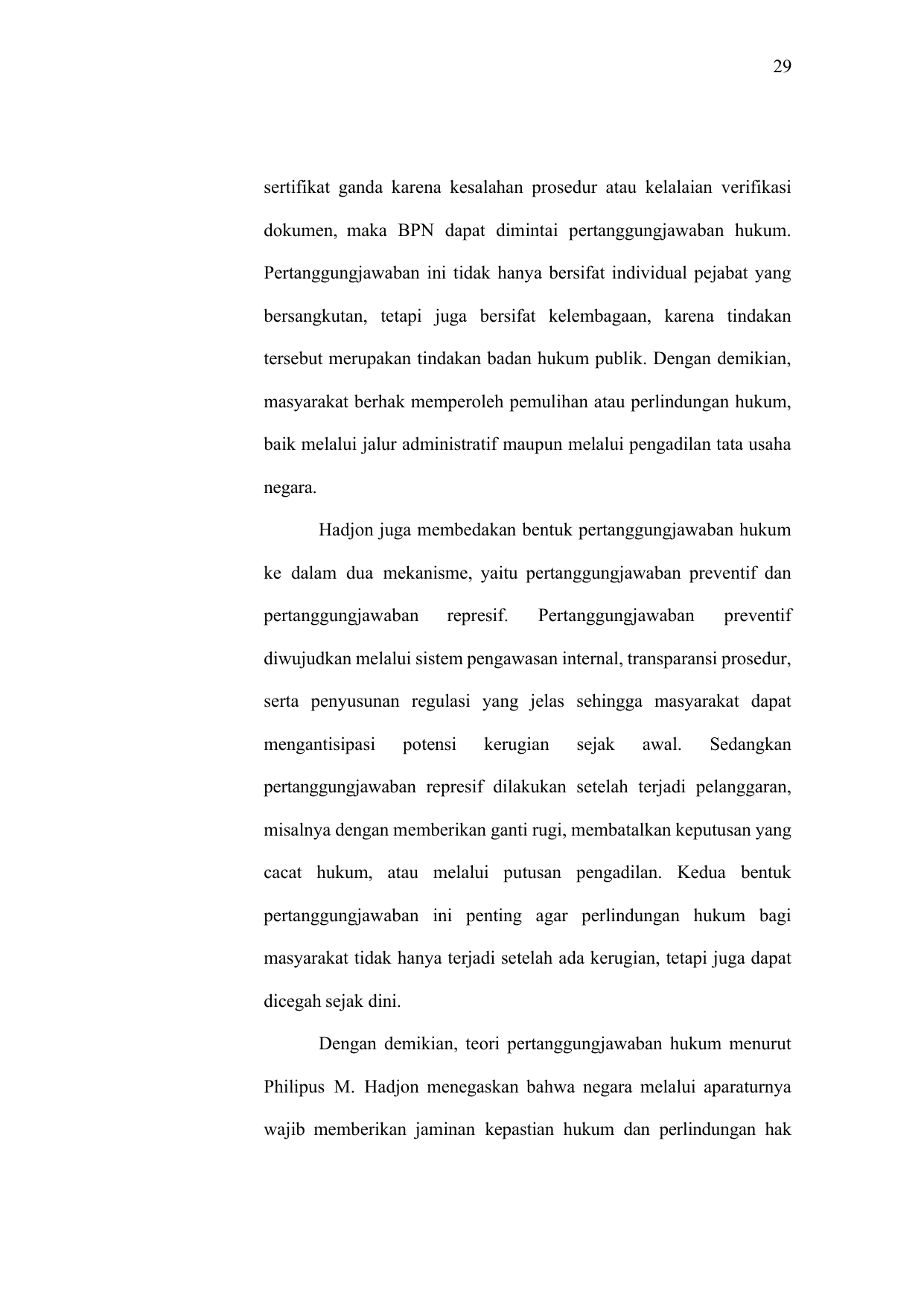 29

sertifikat ganda karena kesalahan prosedur atau kelalaian verifikasi dokumen, maka BPN dapat dimintai pertanggungjawaban hukum. Pertanggungjawaban ini tidak hanya bersifat individual pejabat yang bersangkutan, tetapi juga bersifat kelembagaan, karena tindakan tersebut merupakan tindakan badan hukum publik. Dengan demikian, masyarakat berhak memperoleh pemulihan atau perlindungan hukum, baik melalui jalur administratif maupun melalui pengadilan tata usaha negara.

Hadjon juga membedakan bentuk pertanggungjawaban hukum ke dalam dua mekanisme, yaitu pertanggungjawaban preventif dan pertanggungjawaban represif. Pertanggungjawaban preventif diwujudkan melalui sistem pengawasan internal, transparansi prosedur, serta penyusunan regulasi yang jelas sehingga masyarakat dapat mengantisipasi potensi kerugian sejak awal. Sedangkan pertanggungjawaban represif dilakukan setelah terjadi pelanggaran, misalnya dengan memberikan ganti rugi, membatalkan keputusan yang cacat hukum, atau melalui putusan pengadilan. Kedua bentuk pertanggungjawaban ini penting agar perlindungan hukum bagi masyarakat tidak hanya terjadi setelah ada kerugian, tetapi juga dapat dicegah sejak dini.

Dengan demikian, teori pertanggungjawaban hukum menurut Philipus M. Hadjon menegaskan bahwa negara melalui aparaturnya wajib memberikan jaminan kepastian hukum dan perlindungan hak